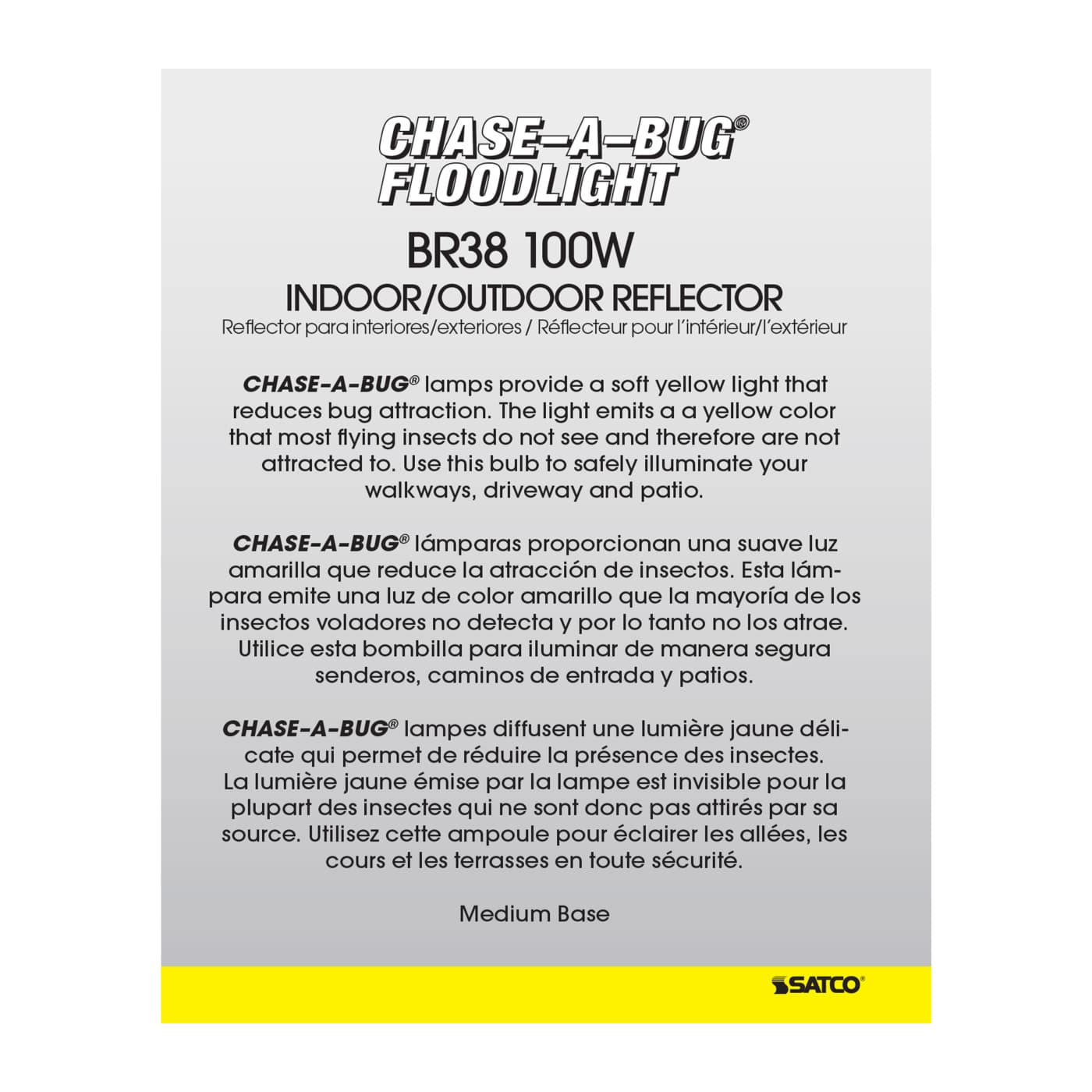 CHASE–A–BUG®
FLOODLIGHT

BR38 100W
INDOOR/OUTDOOR REFLECTOR
Reflector para interiores/exteriores / Réflecteur pour l'intérieur/l'extérieur

CHASE-A-BUG® lamps provide a soft yellow light that reduces bug attraction. The light emits a a yellow color that most flying insects do not see and therefore are not attracted to. Use this bulb to safely illuminate your walkways, driveway and patio.

CHASE-A-BUG® lámparas proporcionan una suave luz amarilla que reduce la atracción de insectos. Esta lámpara emite una luz de color amarillo que la mayoría de los insectos voladores no detecta y por lo tanto no los atrae. Utilice esta bombilla para iluminar de manera segura senderos, caminos de entrada y patios.

CHASE-A-BUG® lampes diffusent une lumière jaune délicate qui permet de réduire la présence des insectes. La lumière jaune émise par la lampe est invisible pour la plupart des insectes qui ne sont donc pas attirés par sa source. Utilisez cette ampoule pour éclairer les allées, les cours et les terrasses en toute sécurité.

Medium Base

SATCO®